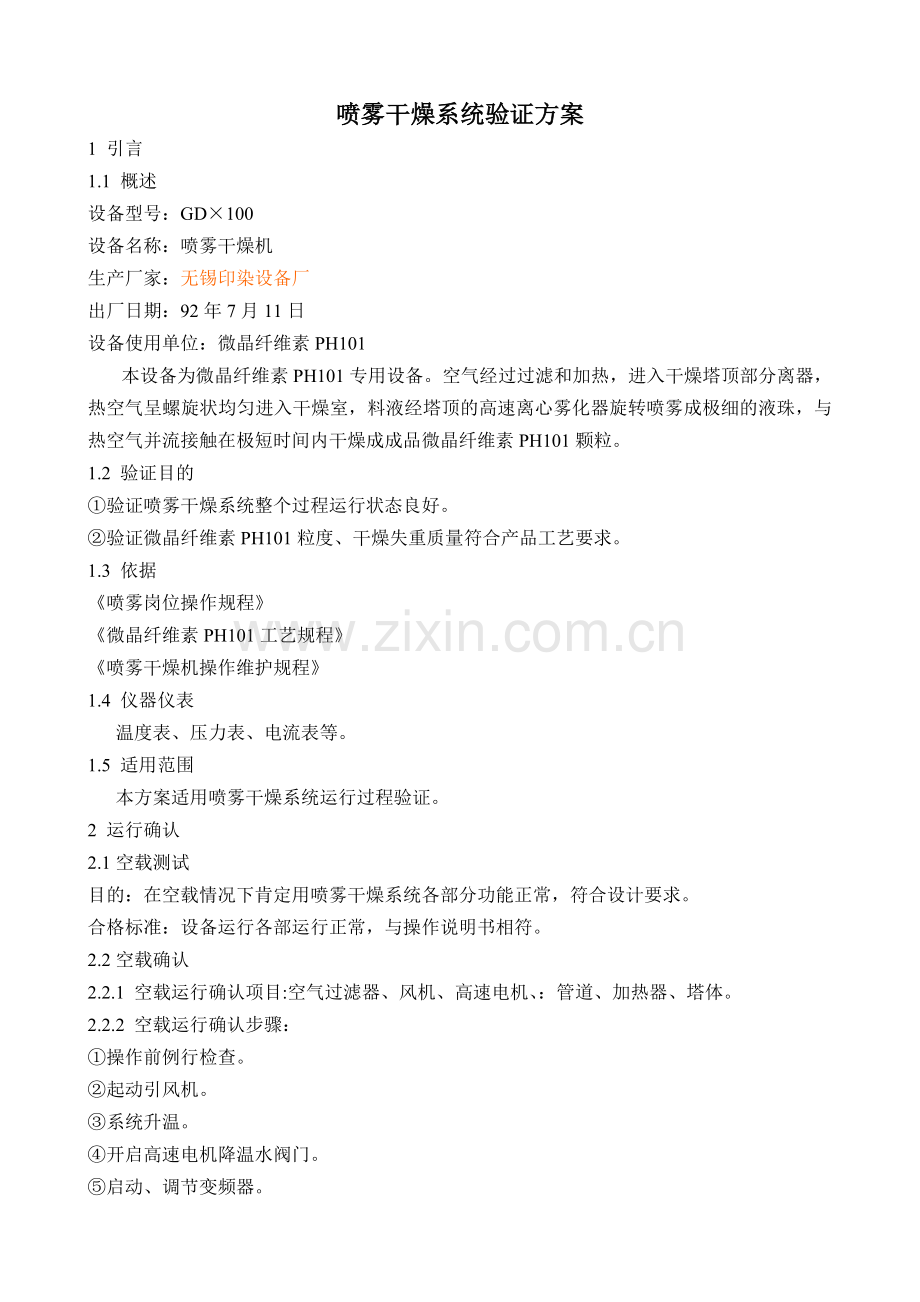 喷雾干燥系统验证方案

1 引言

1.1 概述

设备型号：GD×100

设备名称：喷雾干燥机

生产厂家：无锡印染设备厂

出厂日期：92 年 7 月 11 日

设备使用单位：微晶纤维素 PH101

本设备为微晶纤维素 PH101 专用设备。空气经过过滤和加热，进入干燥塔顶部分离器，热空气呈螺旋状均匀进入干燥室，料液经塔顶的高速离心雾化器旋转喷雾成极细的液珠，与热空气并流接触在极短时间内干燥成成品微晶纤维素 PH101 颗粒。

1.2 验证目的

①验证喷雾干燥系统整个过程运行状态良好。

②验证微晶纤维素 PH101 粒度、干燥失重质量符合产品工艺要求。

1.3 依据

《喷雾岗位操作规程》

《微晶纤维素 PH101 工艺规程》

《喷雾干燥机操作维护规程》

1.4 仪器仪表

温度表、压力表、电流表等。

1.5 适用范围

本方案适用喷雾干燥系统运行过程验证。

2 运行确认

2.1 空载测试

目的：在空载情况下肯定用喷雾干燥系统各部分功能正常，符合设计要求。

合格标准：设备运行各部运行正常，与操作说明书相符。

2.2 空载确认

2.2.1 空载运行确认项目:空气过滤器、风机、高速电机、:管道、加热器、塔体。

2.2.2 空载运行确认步骤：

①操作前例行检查。

②起动引风机。

③系统升温。

④开启高速电机降温水阀门。

⑤启动、调节变频器。

www.zixin.com.cn